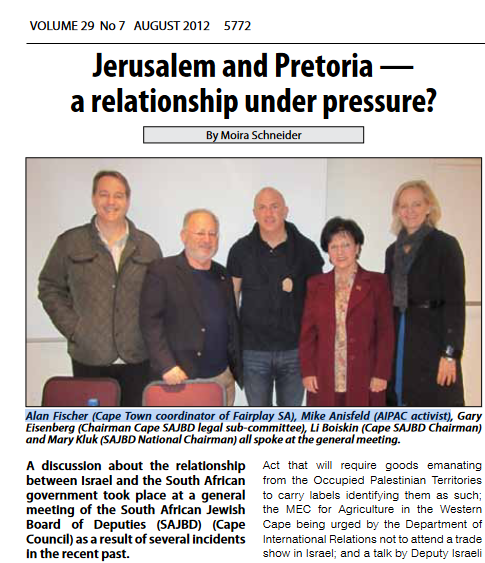 VOLUME 29 No 7 AUGUST 2012 5772

Jerusalem and Pretoria — a relationship under pressure?

By Moira Schneider

Alan Fischer (Cape Town coordinator of Fairplay SA), Mike Anisfeld (AIPAC activist), Gary Eisenberg (Chairman Cape SAJBD legal sub-committee), Li Boiskin (Cape SAJBD Chairman) and Mary Kluk (SAJBD National Chairman) all spoke at the general meeting.

A discussion about the relationship between Israel and the South African government took place at a general meeting of the South African Jewish Board of Deputies (SAJBD) (Cape Council) as a result of several incidents in the recent past.

Act that will require goods emanating from the Occupied Palestinian Territories to carry labels identifying them as such; the MEC for Agriculture in the Western Cape being urged by the Department of International Relations not to attend a trade show in Israel; and a talk by Deputy Israeli